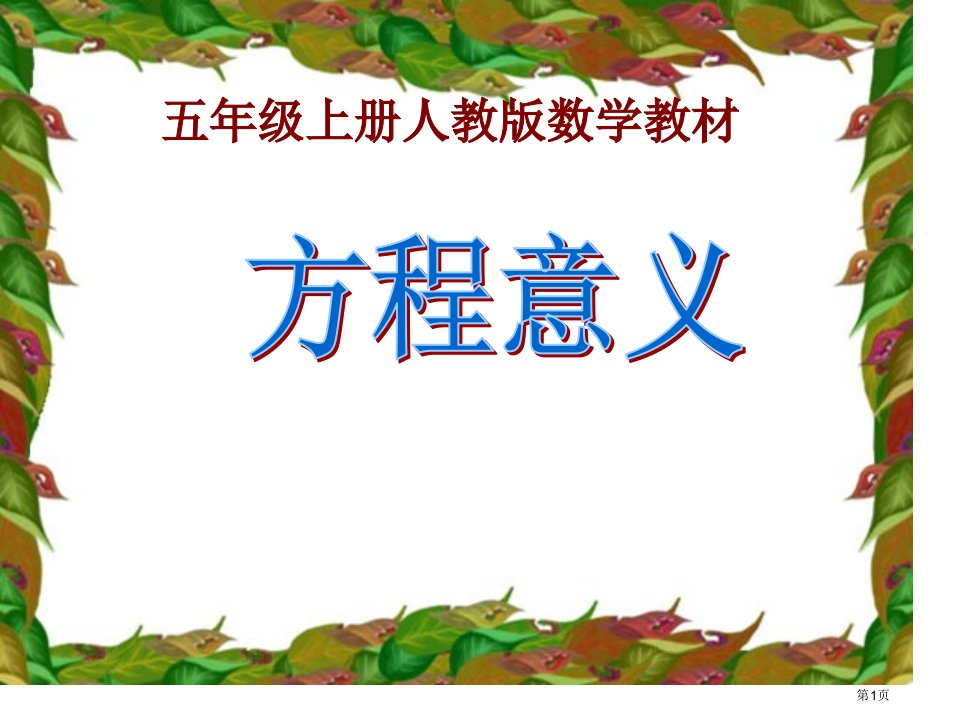 五年级上册人教版数学教材

方程意义

第1页